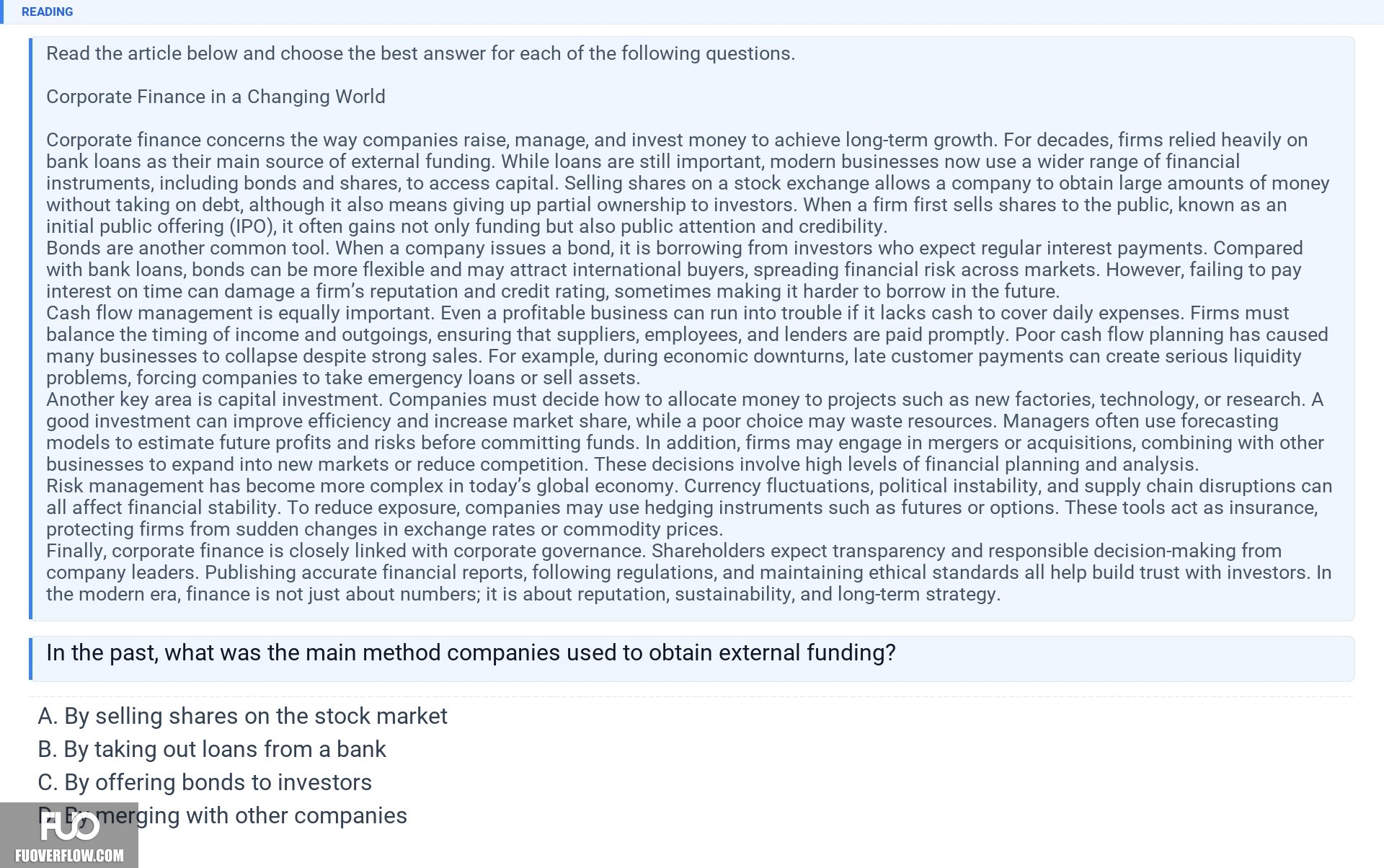 READING

Read the article below and choose the best answer for each of the following questions.

Corporate Finance in a Changing World

Corporate finance concerns the way companies raise, manage, and invest money to achieve long-term growth. For decades, firms relied heavily on bank loans as their main source of external funding. While loans are still important, modern businesses now use a wider range of financial instruments, including bonds and shares, to access capital. Selling shares on a stock exchange allows a company to obtain large amounts of money without taking on debt, although it also means giving up partial ownership to investors. When a firm first sells shares to the public, known as an initial public offering (IPO), it often gains not only funding but also public attention and credibility.
Bonds are another common tool. When a company issues a bond, it is borrowing from investors who expect regular interest payments. Compared with bank loans, bonds can be more flexible and may attract international buyers, spreading financial risk across markets. However, failing to pay interest on time can damage a firm's reputation and credit rating, sometimes making it harder to borrow in the future.
Cash flow management is equally important. Even a profitable business can run into trouble if it lacks cash to cover daily expenses. Firms must balance the timing of income and outgoings, ensuring that suppliers, employees, and lenders are paid promptly. Poor cash flow planning has caused many businesses to collapse despite strong sales. For example, during economic downturns, late customer payments can create serious liquidity problems, forcing companies to take emergency loans or sell assets.
Another key area is capital investment. Companies must decide how to allocate money to projects such as new factories, technology, or research. A good investment can improve efficiency and increase market share, while a poor choice may waste resources. Managers often use forecasting models to estimate future profits and risks before committing funds. In addition, firms may engage in mergers or acquisitions, combining with other businesses to expand into new markets or reduce competition. These decisions involve high levels of financial planning and analysis.
Risk management has become more complex in today's global economy. Currency fluctuations, political instability, and supply chain disruptions can all affect financial stability. To reduce exposure, companies may use hedging instruments such as futures or options. These tools act as insurance, protecting firms from sudden changes in exchange rates or commodity prices.
Finally, corporate finance is closely linked with corporate governance. Shareholders expect transparency and responsible decision-making from company leaders. Publishing accurate financial reports, following regulations, and maintaining ethical standards all help build trust with investors. In the modern era, finance is not just about numbers; it is about reputation, sustainability, and long-term strategy.

In the past, what was the main method companies used to obtain external funding?

A. By selling shares on the stock market
B. By taking out loans from a bank
C. By offering bonds to investors
D. By merging with other companies

FUO
FUOVERFLOW.COM